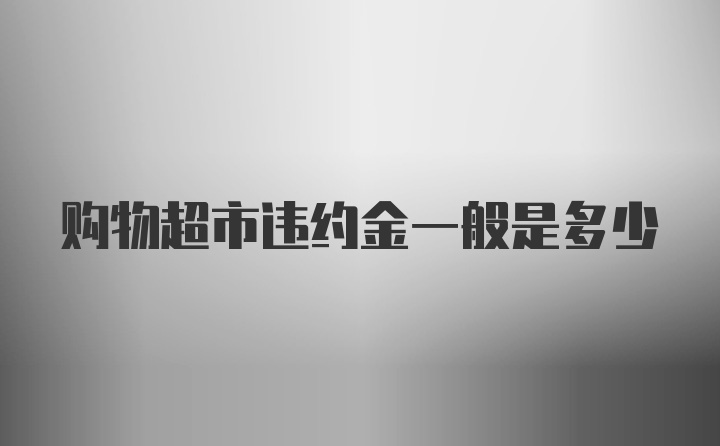 购物超市违约金一般是多少